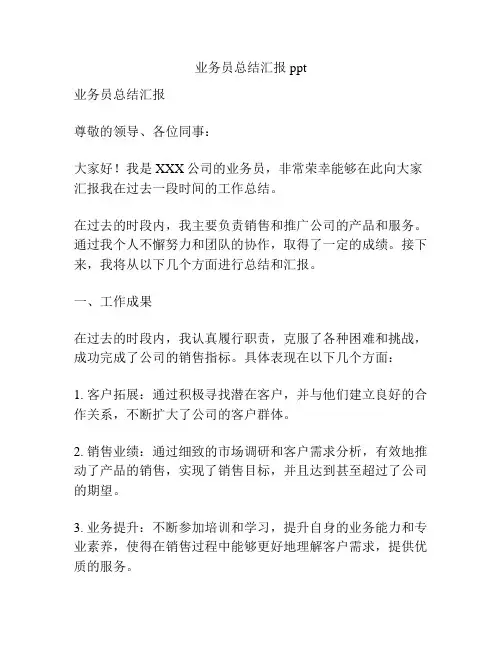 业务员总结汇报 ppt

业务员总结汇报

尊敬的领导、各位同事：

大家好！我是 XXX 公司的业务员，非常荣幸能够在此向大家汇报我在过去一段时间的工作总结。

在过去的时段内，我主要负责销售和推广公司的产品和服务。通过我个人不懈努力和团队的协作，取得了一定的成绩。接下来，我将从以下几个方面进行总结和汇报。

一、工作成果

在过去的时段内，我认真履行职责，克服了各种困难和挑战，成功完成了公司的销售指标。具体表现在以下几个方面：

1. 客户拓展：通过积极寻找潜在客户，并与他们建立良好的合作关系，不断扩大了公司的客户群体。

2. 销售业绩：通过细致的市场调研和客户需求分析，有效地推动了产品的销售，实现了销售目标，并且达到甚至超过了公司的期望。

3. 业务提升：不断参加培训和学习，提升自身的业务能力和专业素养，使得在销售过程中能够更好地理解客户需求，提供优质的服务。